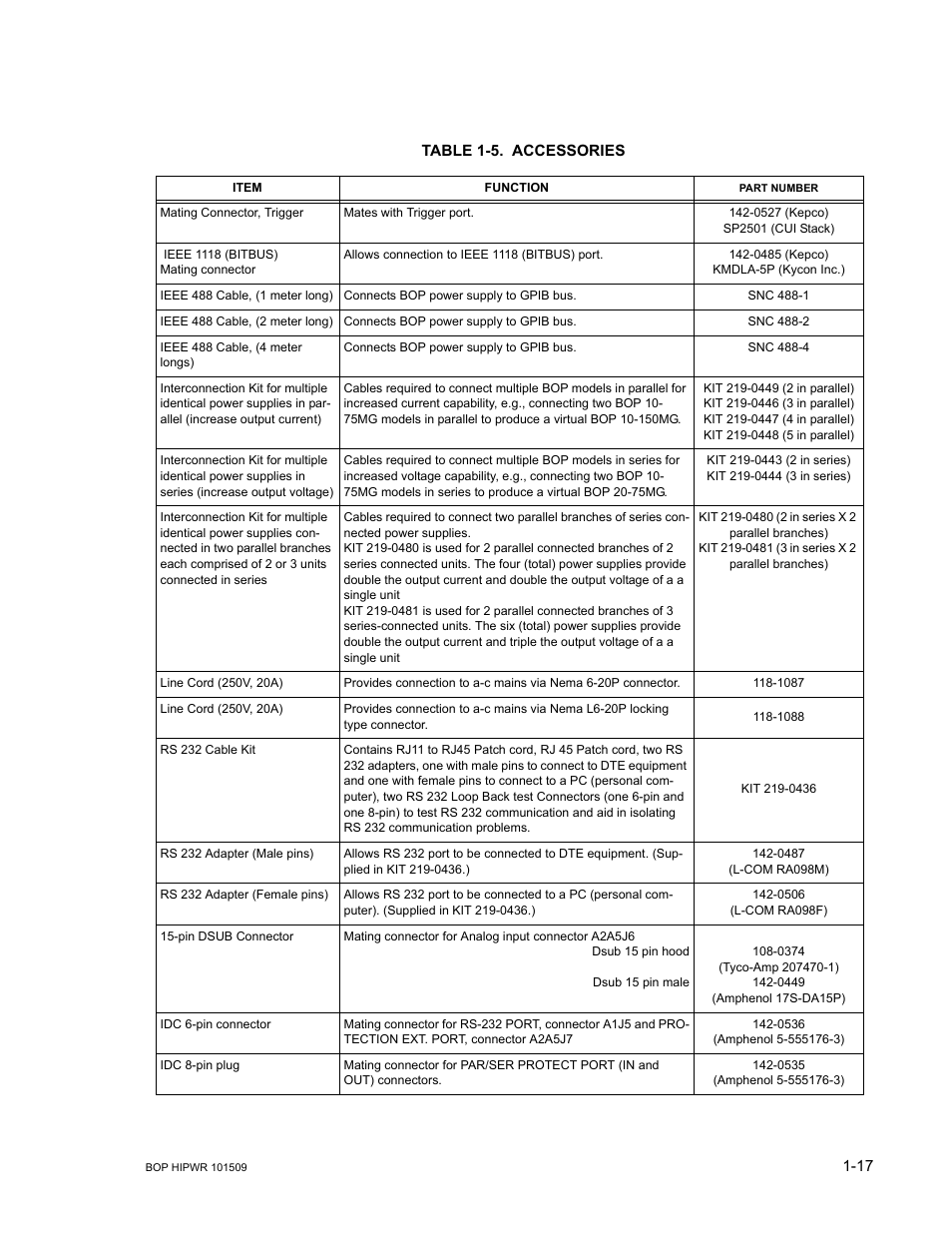 TABLE 1-5. ACCESSORIES

| ITEM | FUNCTION | PART NUMBER |
|---|---|---|
| Mating Connector, Trigger | Mates with Trigger port. | 142-0527 (Kepco) SP2501 (CUI Stack) |
| IEEE 1118 (BITBUS) Mating connector | Allows connection to IEEE 1118 (BITBUS) port. | 142-0485 (Kepco) KMDLA-5P (Kycon Inc.) |
| IEEE 488 Cable, (1 meter long) | Connects BOP power supply to GPIB bus. | SNC 488-1 |
| IEEE 488 Cable, (2 meter long) | Connects BOP power supply to GPIB bus. | SNC 488-2 |
| IEEE 488 Cable, (4 meter longs) | Connects BOP power supply to GPIB bus. | SNC 488-4 |
| Interconnection Kit for multiple identical power supplies in parallel (increase output current) | Cables required to connect multiple BOP models in parallel for increased current capability, e.g., connecting two BOP 10-75MG models in parallel to produce a virtual BOP 10-150MG. | KIT 219-0449 (2 in parallel) KIT 219-0446 (3 in parallel) KIT 219-0447 (4 in parallel) KIT 219-0448 (5 in parallel) |
| Interconnection Kit for multiple identical power supplies in series (increase output voltage) | Cables required to connect multiple BOP models in series for increased voltage capability, e.g., connecting two BOP 10-75MG models in series to produce a virtual BOP 20-75MG. | KIT 219-0443 (2 in series) KIT 219-0444 (3 in series) |
| Interconnection Kit for multiple identical power supplies connected in two parallel branches each comprised of 2 or 3 units connected in series | Cables required to connect two parallel branches of series connected power supplies. KIT 219-0480 is used for 2 parallel connected branches of 2 series connected units. The four (total) power supplies provide double the output current and double the output voltage of a a single unit KIT 219-0481 is used for 2 parallel connected branches of 3 series-connected units. The six (total) power supplies provide double the output current and triple the output voltage of a a single unit | KIT 219-0480 (2 in series X 2 parallel branches) KIT 219-0481 (3 in series X 2 parallel branches) |
| Line Cord (250V, 20A) | Provides connection to a-c mains via Nema 6-20P connector. | 118-1087 |
| Line Cord (250V, 20A) | Provides connection to a-c mains via Nema L6-20P locking type connector. | 118-1088 |
| RS 232 Cable Kit | Contains RJ11 to RJ45 Patch cord, RJ 45 Patch cord, two RS 232 adapters, one with male pins to connect to DTE equipment and one with female pins to connect to a PC (personal computer), two RS 232 Loop Back test Connectors (one 6-pin and one 8-pin) to test RS 232 communication and aid in isolating RS 232 communication problems. | KIT 219-0436 |
| RS 232 Adapter (Male pins) | Allows RS 232 port to be connected to DTE equipment. (Supplied in KIT 219-0436.) | 142-0487 (L-COM RA098M) |
| RS 232 Adapter (Female pins) | Allows RS 232 port to be connected to a PC (personal computer). (Supplied in KIT 219-0436.) | 142-0506 (L-COM RA098F) |
| 15-pin DSUB Connector | Mating connector for Analog input connector A2A5J6 Dsub 15 pin hood Dsub 15 pin male | 108-0374 (Tyco-Amp 207470-1) 142-0449 (Amphenol 17S-DA15P) |
| IDC 6-pin connector | Mating connector for RS-232 PORT, connector A1J5 and PROTECTION EXT. PORT, connector A2A5J7 | 142-0536 (Amphenol 5-555176-3) |
| IDC 8-pin plug | Mating connector for PAR/SER PROTECT PORT (IN and OUT) connectors. | 142-0535 (Amphenol 5-555176-3) |

BOP HIPWR 101509

1-17